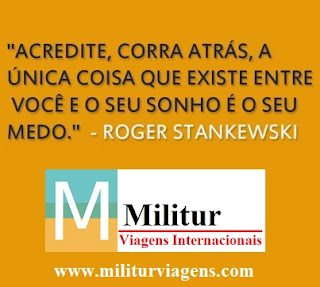 "ACREDITE, CORRA ATRÁS, A ÚNICA COISA QUE EXISTE ENTRE VOCÊ E O SEU SONHO É O SEU MEDO." - ROGER STANKEWSKI

M
Militur
Viagens Internacionais

www.militurviagens.com